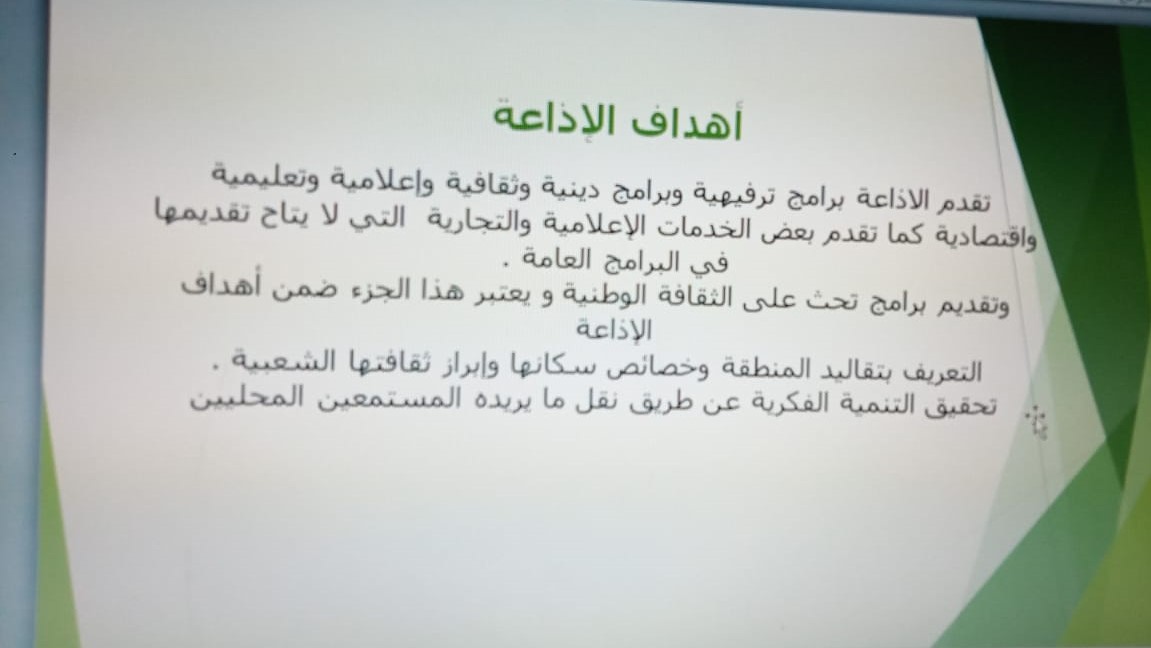 أهداف الإذاعة

تقدم الاذاعة برامج ترفيهية وبرامج دينية وثقافية وإعلامية وتعليمية واقتصادية كما تقدم بعض الخدمات الإعلامية والتجارية التي لا يتاح تقديمها في البرامج العامة .

وتقديم برامج تحث على الثقافة الوطنية و يعتبر هذا الجزء ضمن أهداف الإذاعة

التعريف بتقاليد المنطقة وخصائص سكانها وإبراز ثقافتها الشعبية .

تحقيق التنمية الفكرية عن طريق نقل ما يريده المستمعين المحليين